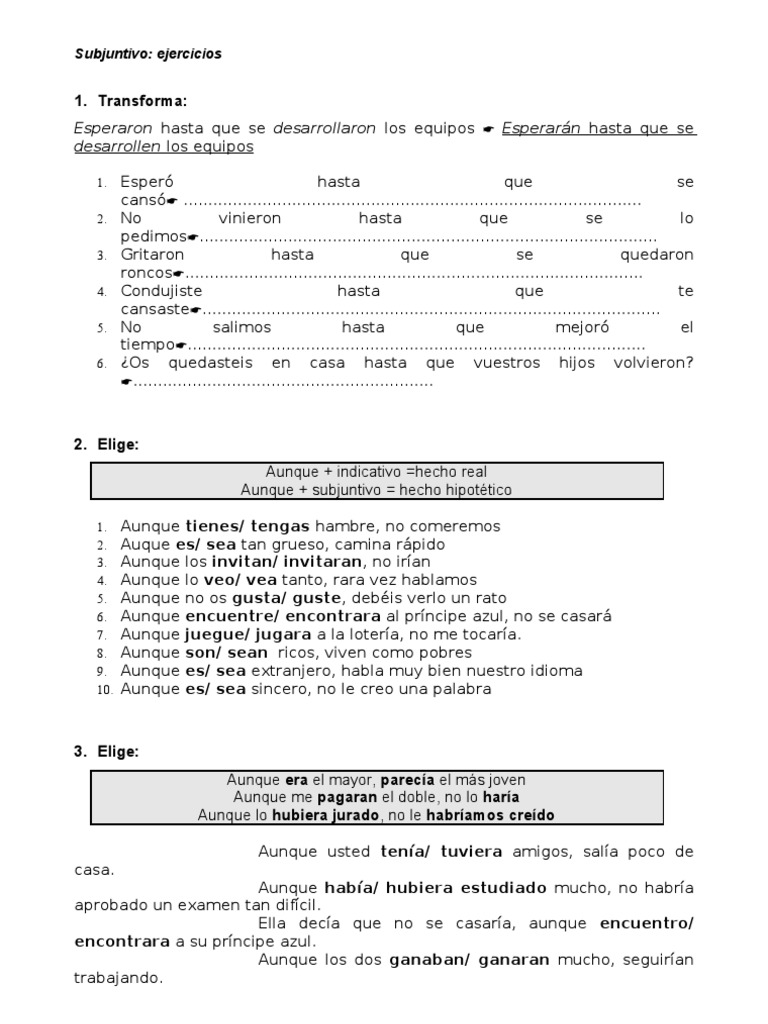 Subjuntivo: ejercicios

1. Transforma:

Esperaron hasta que se desarrollaron los equipos ☛ Esperarán hasta que se desarrollen los equipos

1. Esperó hasta que se cansó☛ ………………………………………………………………………………
2. No vinieron hasta que se lo pedimos☛………………………………………………………………………………
3. Gritaron hasta que se quedaron roncos☛………………………………………………………………………………
4. Condujiste hasta que te cansaste☛………………………………………………………………………………
5. No salimos hasta que mejoró el tiempo☛………………………………………………………………………………
6. ¿Os quedasteis en casa hasta que vuestros hijos volvieron? ☛……………………………………………………

2. Elige:

Aunque + indicativo =hecho real
Aunque + subjuntivo = hecho hipotético

1. Aunque tienes/ tengas hambre, no comeremos
2. Auque es/ sea tan grueso, camina rápido
3. Aunque los invitan/ invitaran, no irían
4. Aunque lo veo/ vea tanto, rara vez hablamos
5. Aunque no os gusta/ guste, debéis verlo un rato
6. Aunque encuentre/ encontrara al príncipe azul, no se casará
7. Aunque juegue/ jugara a la lotería, no me tocaría.
8. Aunque son/ sean ricos, viven como pobres
9. Aunque es/ sea extranjero, habla muy bien nuestro idioma
10. Aunque es/ sea sincero, no le creo una palabra

3. Elige:

Aunque era el mayor, parecía el más joven
Aunque me pagaran el doble, no lo haría
Aunque lo hubiera jurado, no le habríamos creído

Aunque usted tenía/ tuviera amigos, salía poco de casa.
Aunque había/ hubiera estudiado mucho, no habría aprobado un examen tan difícil.
Ella decía que no se casaría, aunque encuentro/ encontrara a su príncipe azul.
Aunque los dos ganaban/ ganaran mucho, seguirían trabajando.